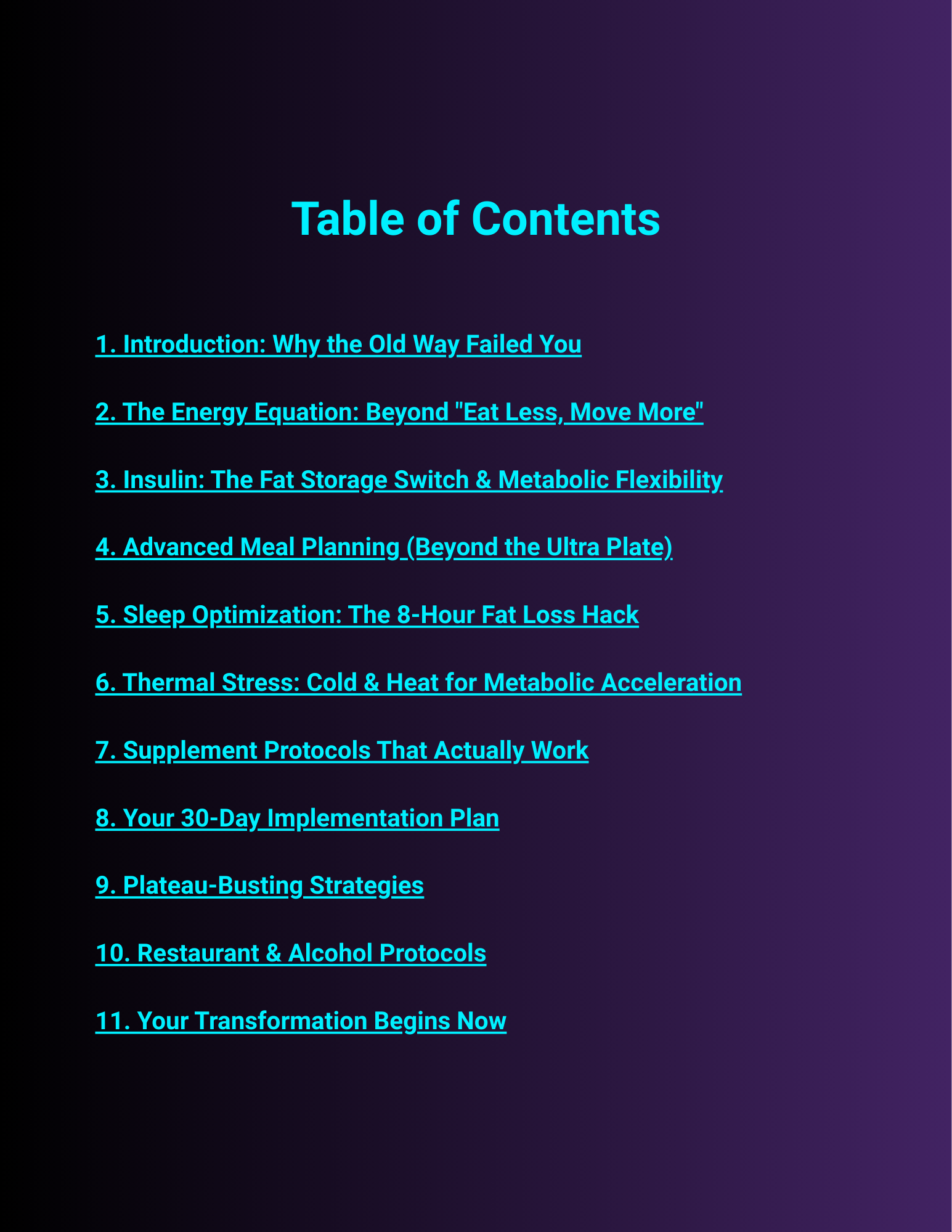 Table of Contents

1. Introduction: Why the Old Way Failed You

2. The Energy Equation: Beyond "Eat Less, Move More"

3. Insulin: The Fat Storage Switch & Metabolic Flexibility

4. Advanced Meal Planning (Beyond the Ultra Plate)

5. Sleep Optimization: The 8-Hour Fat Loss Hack

6. Thermal Stress: Cold & Heat for Metabolic Acceleration

7. Supplement Protocols That Actually Work

8. Your 30-Day Implementation Plan

9. Plateau-Busting Strategies

10. Restaurant & Alcohol Protocols

11. Your Transformation Begins Now